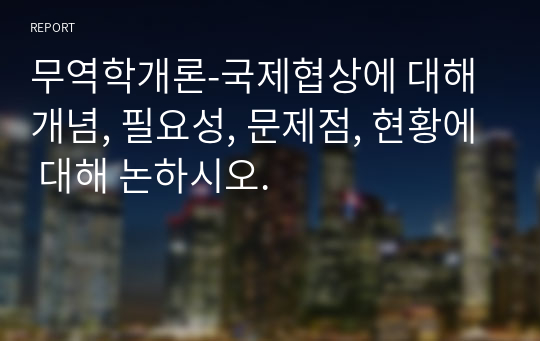 REPORT

무역학개론-국제협상에 대해 개념, 필요성, 문제점, 현황에 대해 논하시오.